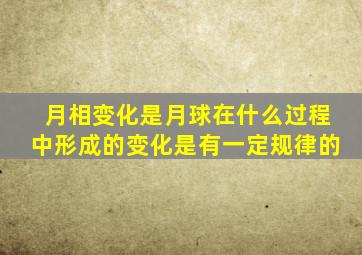 月相变化是月球在什么过程中形成的变化是有一定规律的